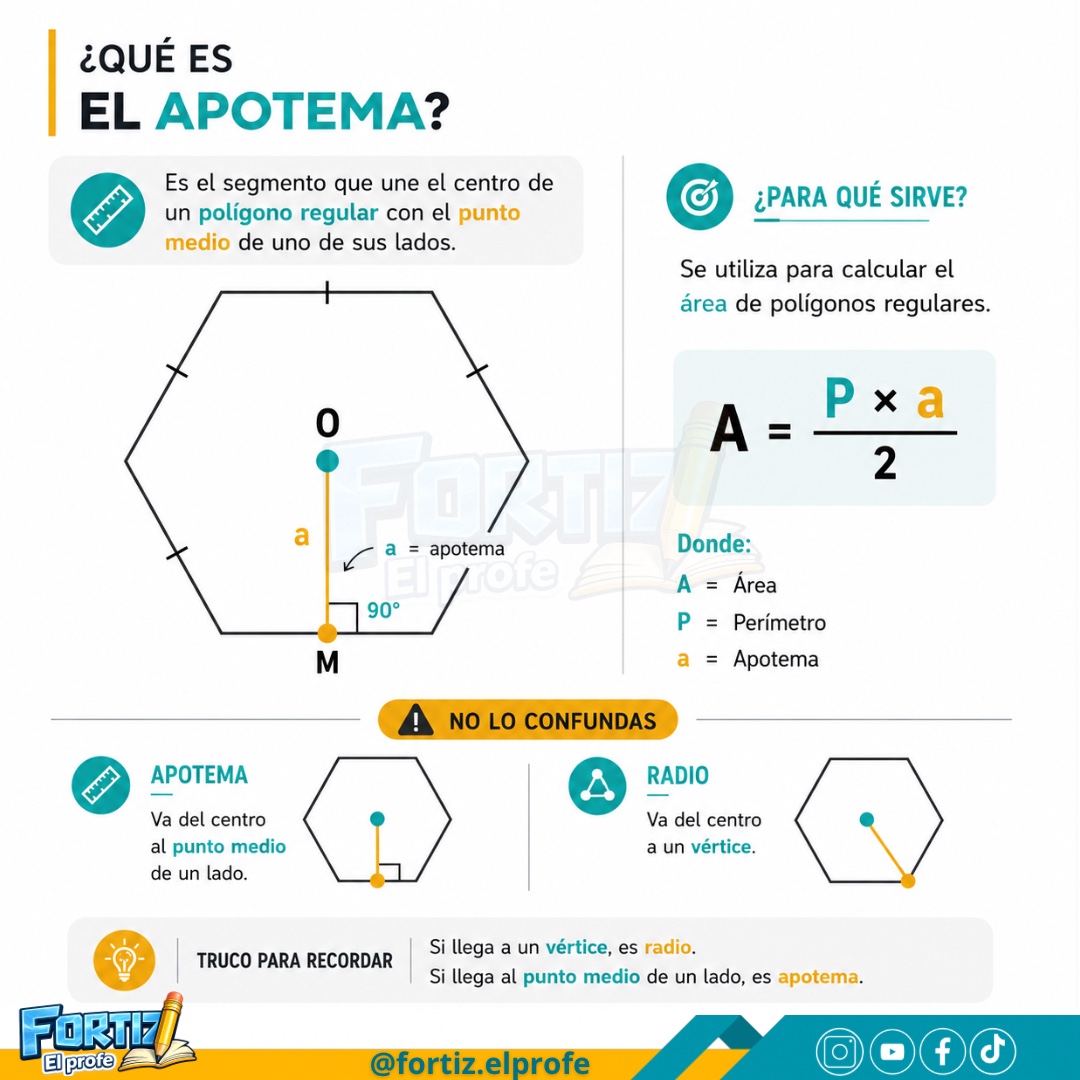 ¿QUÉ ES
EL APOTEMA?

Es el segmento que une el centro de un polígono regular con el punto medio de uno de sus lados.

O
a
a = apotema
90°
M

FORTIZ El profe

¿PARA QUÉ SIRVE?

Se utiliza para calcular el área de polígonos regulares.

$A = \frac{P \times a}{2}$

Donde:
A = Área
P = Perímetro
a = Apotema

NO LO CONFUNDAS

APOTEMA
Va del centro al punto medio de un lado.

RADIO
Va del centro a un vértice.

TRUCO PARA RECORDAR
Si llega a un vértice, es radio.
Si llega al punto medio de un lado, es apotema.

FORTIZ El profe
@fortiz.elprofe